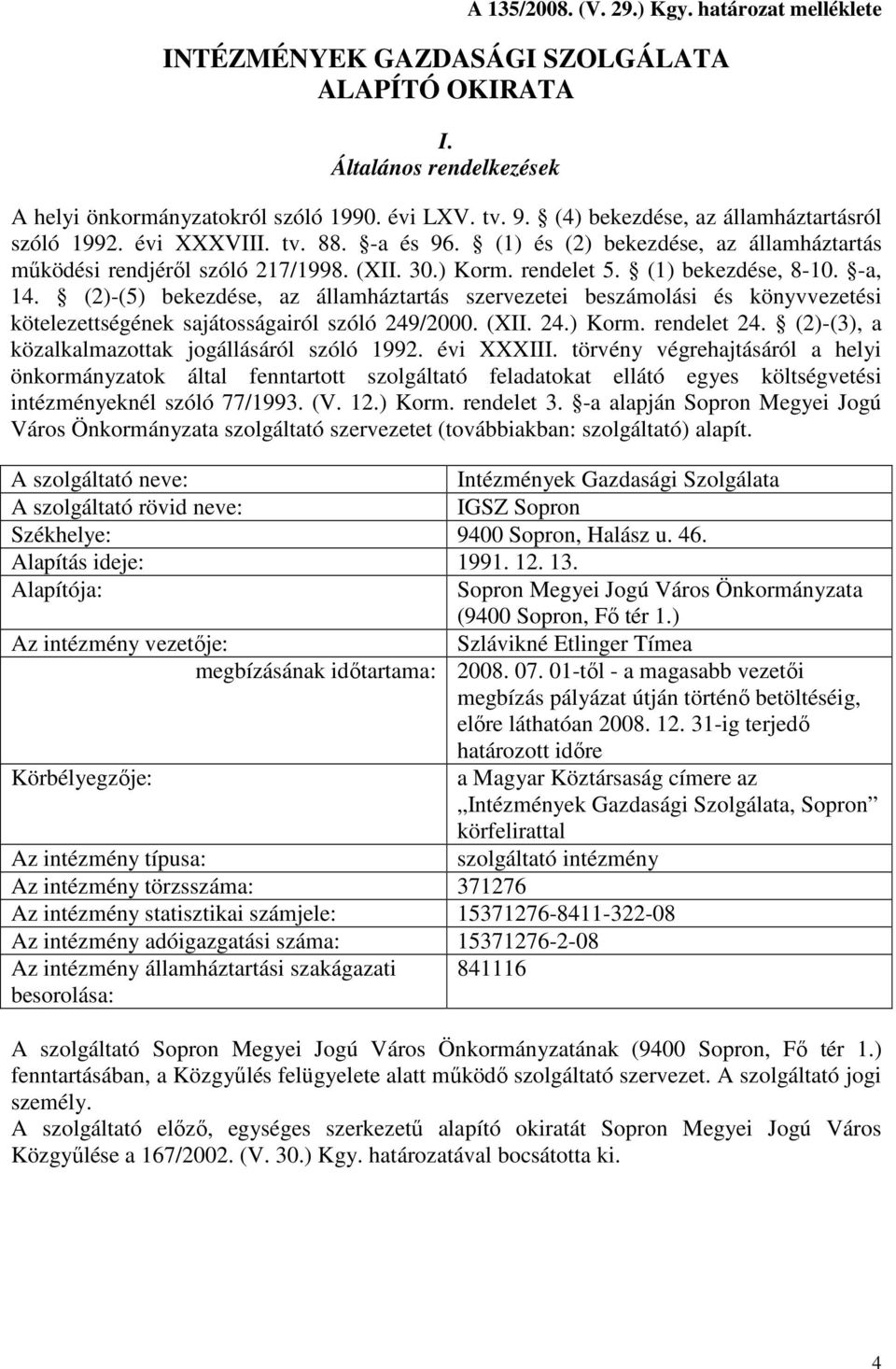 A 135/2008. (V. 29.) Kgy. határozat melléklete

INTÉZMÉNYEK GAZDASÁGI SZOLGÁLATA
ALAPÍTÓ OKIRATA

I.
Általános rendelkezések

A helyi önkormányzatokról szóló 1990. évi LXV. tv. 9. § (4) bekezdése, az államháztartásról szóló 1992. évi XXXVIII. tv. 88. §-a és 96. § (1) és (2) bekezdése, az államháztartás működési rendjéről szóló 217/1998. (XII. 30.) Korm. rendelet 5. § (1) bekezdése, 8-10. §-a, 14. § (2)-(5) bekezdése, az államháztartás szervezetei beszámolási és könyvvezetési kötelezettségének sajátosságairól szóló 249/2000. (XII. 24.) Korm. rendelet 24. § (2)-(3), a közalkalmazottak jogállásáról szóló 1992. évi XXXIII. törvény végrehajtásáról a helyi önkormányzatok által fenntartott szolgáltató feladatokat ellátó egyes költségvetési intézményeknél szóló 77/1993. (V. 12.) Korm. rendelet 3. §-a alapján Sopron Megyei Jogú Város Önkormányzata szolgáltató szervezetet (továbbiakban: szolgáltató) alapít.

| | |
|---|---|
| A szolgáltató neve: | Intézmények Gazdasági Szolgálata |
| A szolgáltató rövid neve: | IGSZ Sopron |
| Székhelye: | 9400 Sopron, Halász u. 46. |
| Alapítás ideje: | 1991. 12. 13. |
| Alapítója: | Sopron Megyei Jogú Város Önkormányzata (9400 Sopron, Fő tér 1.) |
| Az intézmény vezetője: | Szlávikné Etlinger Tímea |
| megbízásának időtartama: | 2008. 07. 01-től - a magasabb vezetői megbízás pályázat útján történő betöltéséig, előre láthatóan 2008. 12. 31-ig terjedő határozott időre |
| Körbélyegzője: | a Magyar Köztársaság címere az „Intézmények Gazdasági Szolgálata, Sopron” körfelirattal |
| Az intézmény típusa: | szolgáltató intézmény |
| Az intézmény törzsszáma: | 371276 |
| Az intézmény statisztikai számjele: | 15371276-8411-322-08 |
| Az intézmény adóigazgatási száma: | 15371276-2-08 |
| Az intézmény államháztartási szakágazati besorolása: | 841116 |

A szolgáltató Sopron Megyei Jogú Város Önkormányzatának (9400 Sopron, Fő tér 1.) fenntartásában, a Közgyűlés felügyelete alatt működő szolgáltató szervezet. A szolgáltató jogi személy.
A szolgáltató előző, egységes szerkezetű alapító okiratát Sopron Megyei Jogú Város Közgyűlése a 167/2002. (V. 30.) Kgy. határozatával bocsátotta ki.

4